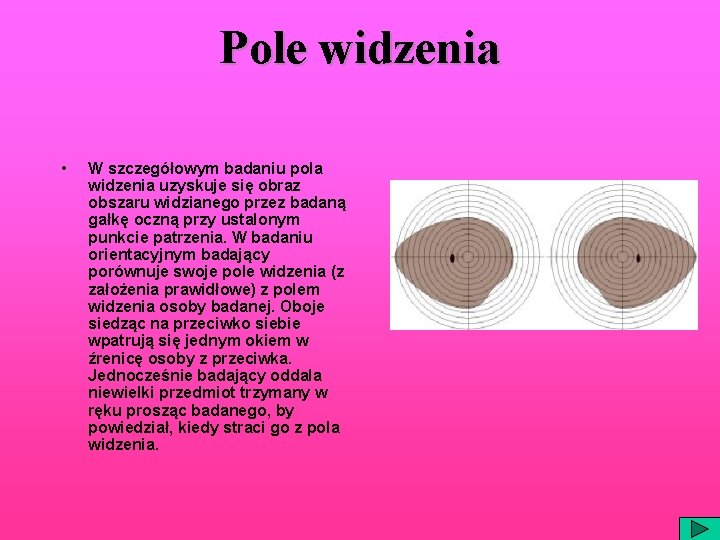 Pole widzenia

• W szczegółowym badaniu pola widzenia uzyskuje się obraz obszaru widzianego przez badaną gałkę oczną przy ustalonym punkcie patrzenia. W badaniu orientacyjnym badający porównuje swoje pole widzenia (z założenia prawidłowe) z polem widzenia osoby badanej. Oboje siedząc na przeciwko siebie wpatrują się jednym okiem w źrenicę osoby z przeciwka. Jednocześnie badający oddala niewielki przedmiot trzymany w ręku prosząc badanego, by powiedział, kiedy straci go z pola widzenia.